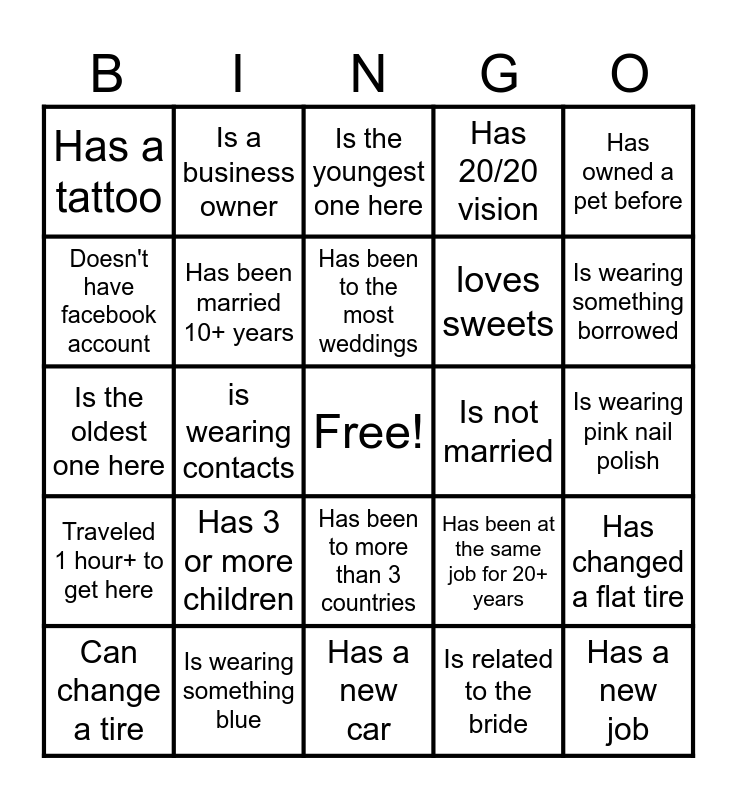 | B | I | N | G | O |
|---|---|---|---|---|
| Has a tattoo | Is a business owner | Is the youngest one here | Has 20/20 vision | Has owned a pet before |
| Doesn't have facebook account | Has been married 10+ years | Has been to the most weddings | loves sweets | Is wearing something borrowed |
| Is the oldest one here | is wearing contacts | Free! | Is not married | Is wearing pink nail polish |
| Traveled 1 hour+ to get here | Has 3 or more children | Has been to more than 3 countries | Has been at the same job for 20+ years | Has changed a flat tire |
| Can change a tire | Is wearing something blue | Has a new car | Is related to the bride | Has a new job |